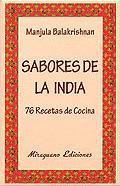 Manjula Balakrishnan

SABORES DE LA INDIA

76 Recetas de Cocina

Miraguano Ediciones